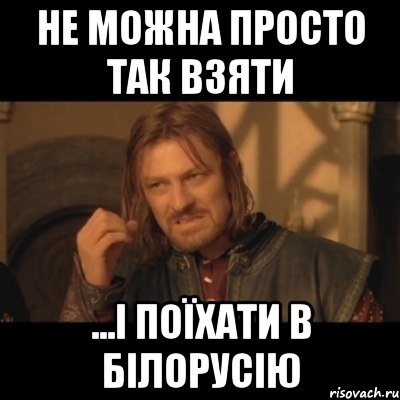 НЕ МОЖНА ПРОСТО ТАК ВЗЯТИ

...І ПОЇХАТИ В БІЛОРУСІЮ

risovach.ru